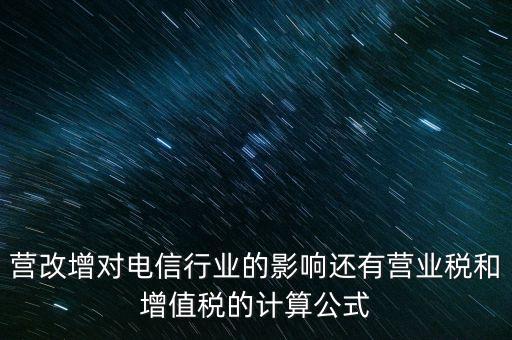 营改增对电信行业的影响还有营业税和增值税的计算公式